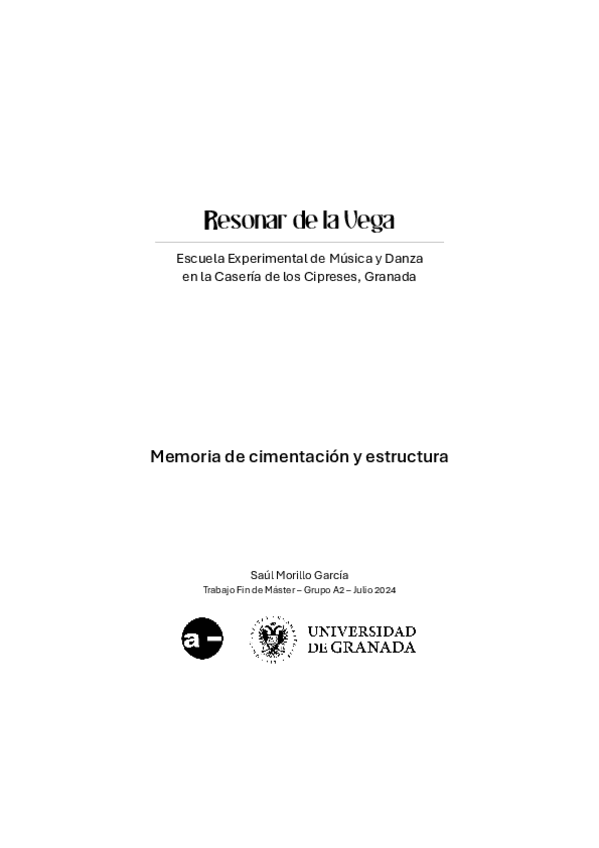 Resonar de la Vega

Escuela Experimental de Música y Danza
en la Casería de los Cipreses, Granada

Memoria de cimentación y estructura

Saúl Morillo García
Trabajo Fin de Máster – Grupo A2 – Julio 2024

a –

UNIVERSIDAD
DE GRANADA